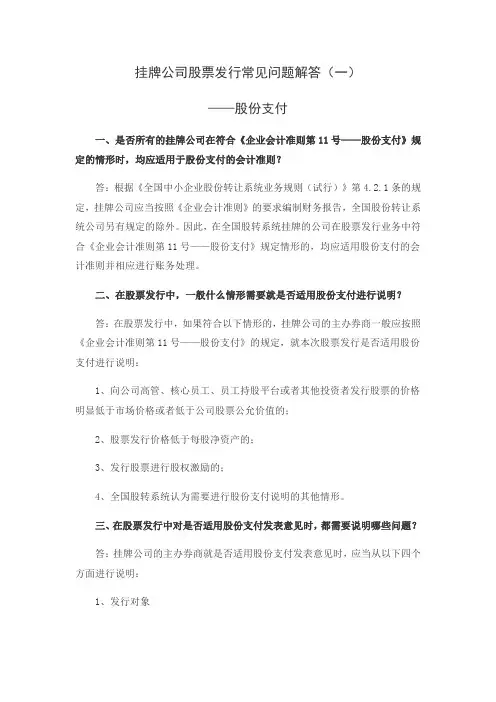 挂牌公司股票发行常见问题解答（一）

——股份支付

一、是否所有的挂牌公司在符合《企业会计准则第 11 号——股份支付》规定的情形时，均应适用于股份支付的会计准则？

答：根据《全国中小企业股份转让系统业务规则（试行）》第 4.2.1 条的规定，挂牌公司应当按照《企业会计准则》的要求编制财务报告，全国股份转让系统公司另有规定的除外。因此，在全国股转系统挂牌的公司在股票发行业务中符合《企业会计准则第 11 号——股份支付》规定情形的，均应适用股份支付的会计准则并相应进行账务处理。

二、在股票发行中，一般什么情形需要就是否适用股份支付进行说明？

答：在股票发行中，如果符合以下情形的，挂牌公司的主办券商一般应按照《企业会计准则第 11 号——股份支付》的规定，就本次股票发行是否适用股份支付进行说明：

1、向公司高管、核心员工、员工持股平台或者其他投资者发行股票的价格明显低于市场价格或者低于公司股票公允价值的；

2、股票发行价格低于每股净资产的；

3、发行股票进行股权激励的；

4、全国股转系统认为需要进行股份支付说明的其他情形。

三、在股票发行中对是否适用股份支付发表意见时，都需要说明哪些问题？

答：挂牌公司的主办券商就是否适用股份支付发表意见时，应当从以下四个方面进行说明：

1、发行对象